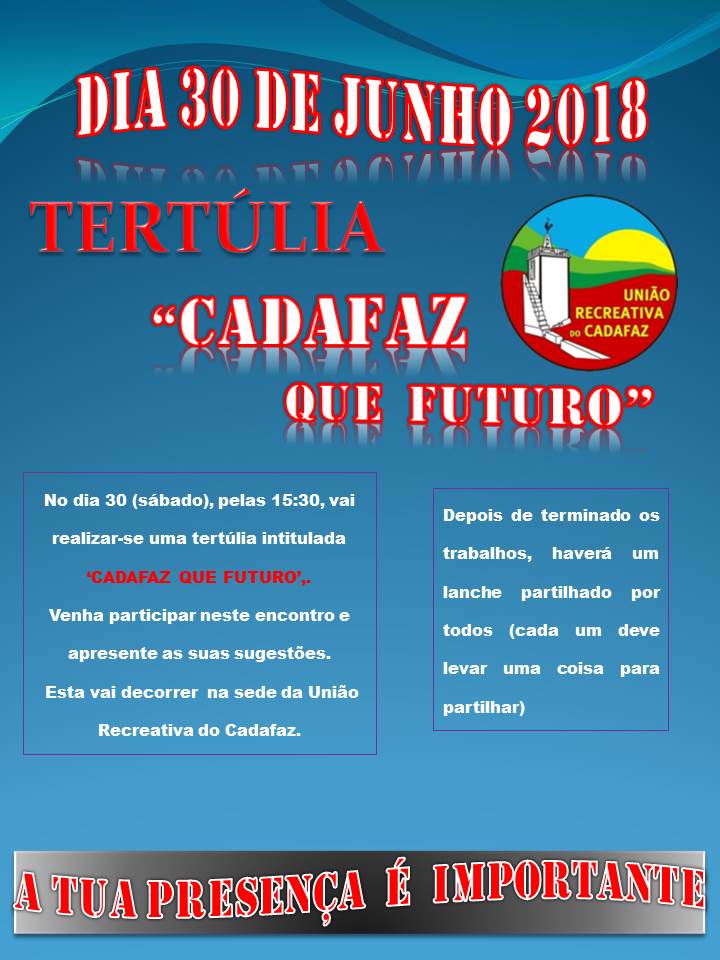 DIA 30 DE JUNHO 2018

TERTÚLIA

"CADAFAZ

QUE FUTURO"

UNIÃO
RECREATIVA
DO CADAFAZ

No dia 30 (sábado), pelas 15:30, vai realizar-se uma tertúlia intitulada 'CADAFAZ QUE FUTURO',. Venha participar neste encontro e apresente as suas sugestões. Esta vai decorrer na sede da União Recreativa do Cadafaz.

Depois de terminado os trabalhos, haverá um lanche partilhado por todos (cada um deve levar uma coisa para partilhar)

A TUA PRESENÇA É IMPORTANTE